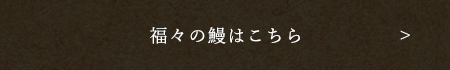 福々の鰻はこちら　>